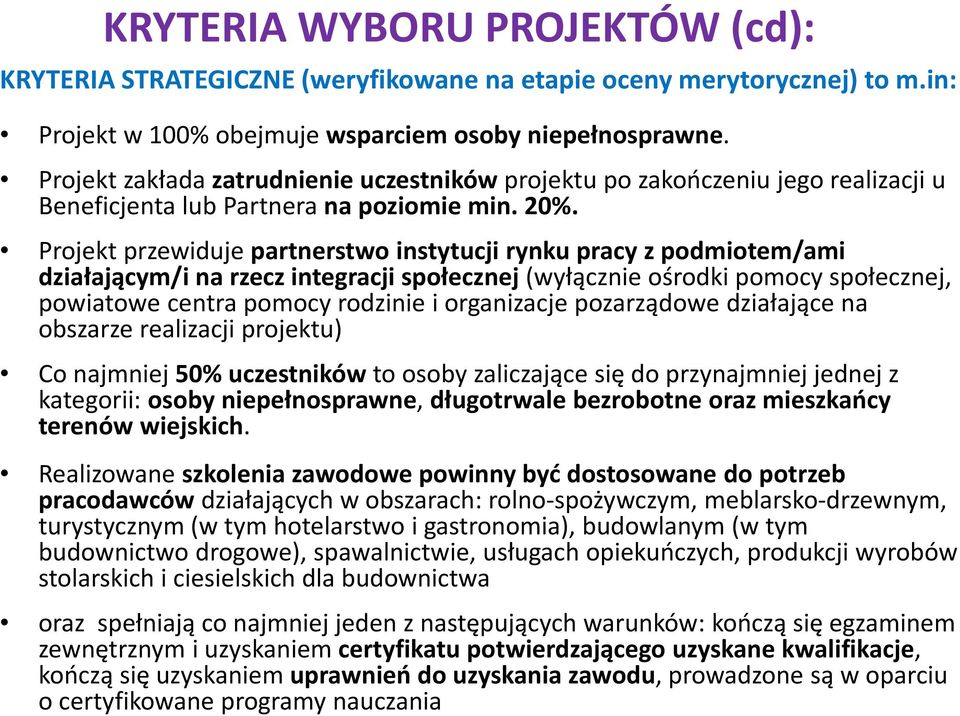 KRYTERIA WYBORU PROJEKTÓW (cd):

KRYTERIA STRATEGICZNE (weryfikowane na etapie oceny merytorycznej) to m.in:

• Projekt w 100% obejmuje wsparciem osoby niepełnosprawne.

• Projekt zakłada zatrudnienie uczestników projektu po zakończeniu jego realizacji u Beneficjenta lub Partnera na poziomie min. 20%.

• Projekt przewiduje partnerstwo instytucji rynku pracy z podmiotem/ami działającym/i na rzecz integracji społecznej (wyłącznie ośrodki pomocy społecznej, powiatowe centra pomocy rodzinie i organizacje pozarządowe działające na obszarze realizacji projektu)

• Co najmniej 50% uczestników to osoby zaliczające się do przynajmniej jednej z kategorii: osoby niepełnosprawne, długotrwale bezrobotne oraz mieszkańcy terenów wiejskich.

• Realizowane szkolenia zawodowe powinny być dostosowane do potrzeb pracodawców działających w obszarach: rolno-spożywczym, meblarsko-drzewnym, turystycznym (w tym hotelarstwo i gastronomia), budowlanym (w tym budownictwo drogowe), spawalnictwie, usługach opiekuńczych, produkcji wyrobów stolarskich i ciesielskich dla budownictwa

• oraz spełniają co najmniej jeden z następujących warunków: kończą się egzaminem zewnętrznym i uzyskaniem certyfikatu potwierdzającego uzyskane kwalifikacje, kończą się uzyskaniem uprawnień do uzyskania zawodu, prowadzone są w oparciu o certyfikowane programy nauczania